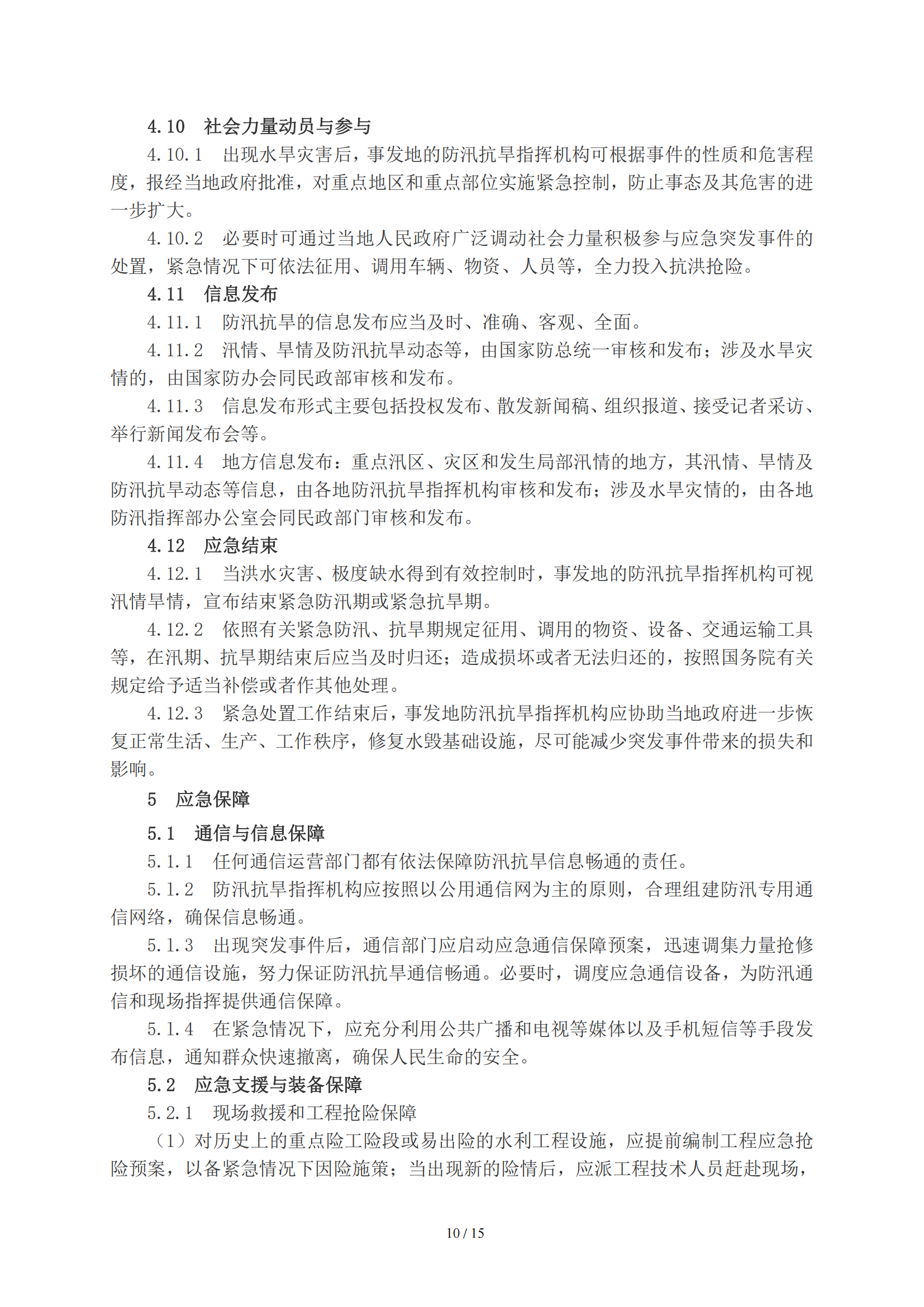 4.10　社会力量动员与参与

4.10.1　出现水旱灾害后，事发地的防汛抗旱指挥机构可根据事件的性质和危害程度，报经当地政府批准，对重点地区和重点部位实施紧急控制，防止事态及其危害的进一步扩大。

4.10.2　必要时可通过当地人民政府广泛调动社会力量积极参与应急突发事件的处置，紧急情况下可依法征用、调用车辆、物资、人员等，全力投入抗洪抢险。

4.11　信息发布

4.11.1　防汛抗旱的信息发布应当及时、准确、客观、全面。

4.11.2　汛情、旱情及防汛抗旱动态等，由国家防总统一审核和发布；涉及水旱灾情的，由国家防办会同民政部审核和发布。

4.11.3　信息发布形式主要包括授权发布、散发新闻稿、组织报道、接受记者采访、举行新闻发布会等。

4.11.4　地方信息发布：重点汛区、灾区和发生局部汛情的地方，其汛情、旱情及防汛抗旱动态等信息，由各地防汛抗旱指挥机构审核和发布；涉及水旱灾情的，由各地防汛指挥部办公室会同民政部门审核和发布。

4.12　应急结束

4.12.1　当洪水灾害、极度缺水得到有效控制时，事发地的防汛抗旱指挥机构可视汛情旱情，宣布结束紧急防汛期或紧急抗旱期。

4.12.2　依照有关紧急防汛、抗旱期规定征用、调用的物资、设备、交通运输工具等，在汛期、抗旱期结束后应当及时归还；造成损坏或者无法归还的，按照国务院有关规定给予适当补偿或者作其他处理。

4.12.3　紧急处置工作结束后，事发地防汛抗旱指挥机构应协助当地政府进一步恢复正常生活、生产、工作秩序，修复水毁基础设施，尽可能减少突发事件带来的损失和影响。

5　应急保障

5.1　通信与信息保障

5.1.1　任何通信运营部门都有依法保障防汛抗旱信息畅通的责任。

5.1.2　防汛抗旱指挥机构应按照以公用通信网为主的原则，合理组建防汛专用通信网络，确保信息畅通。

5.1.3　出现突发事件后，通信部门应启动应急通信保障预案，迅速调集力量抢修损坏的通信设施，努力保证防汛抗旱通信畅通。必要时，调度应急通信设备，为防汛通信和现场指挥提供通信保障。

5.1.4　在紧急情况下，应充分利用公共广播和电视等媒体以及手机短信等手段发布信息，通知群众快速撤离，确保人民生命的安全。

5.2　应急支援与装备保障

5.2.1　现场救援和工程抢险保障

（1）对历史上的重点险工险段或易出险的水利工程设施，应提前编制工程应急抢险预案，以备紧急情况下因险施策；当出现新的险情后，应派工程技术人员赶赴现场，

10 / 15